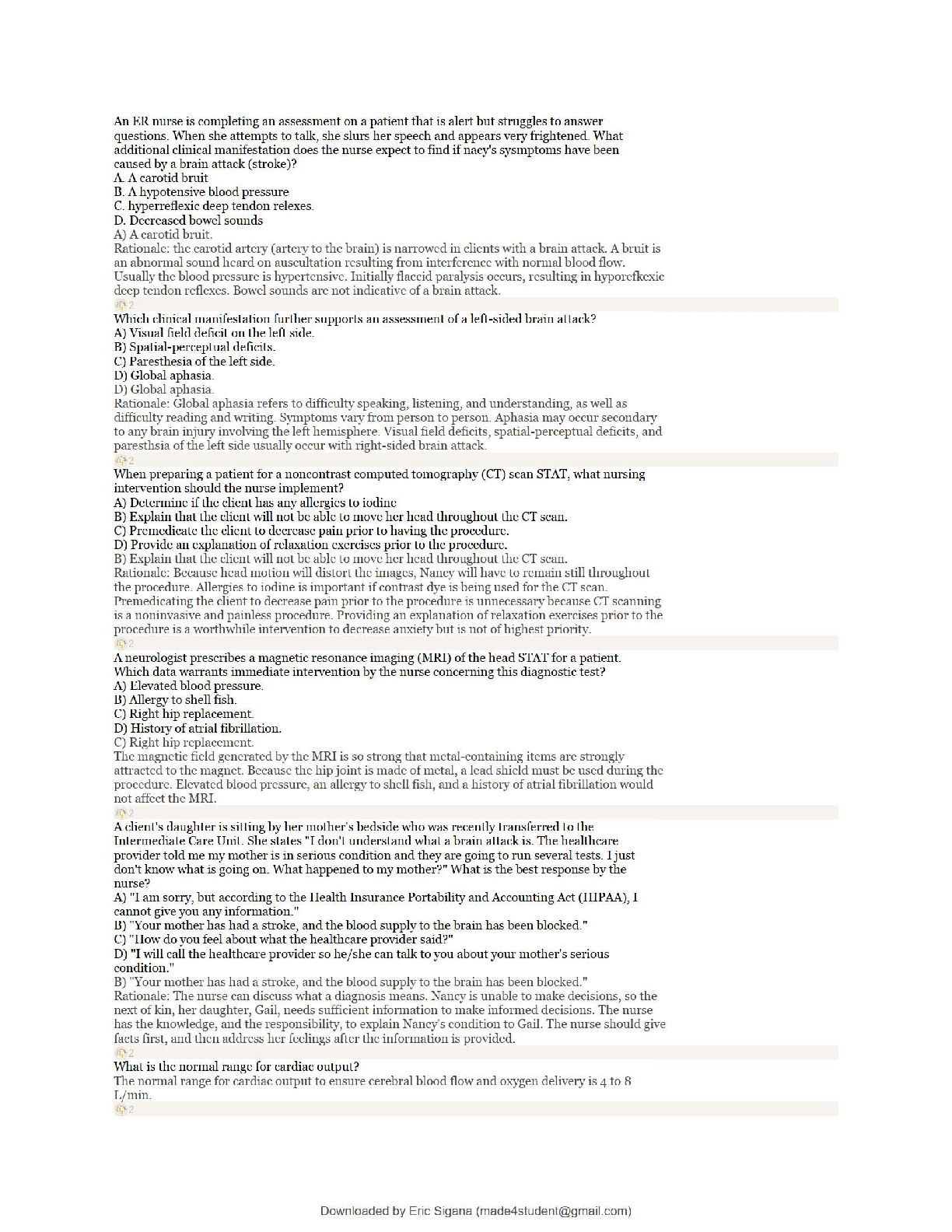 An ER nurse is completing an assessment on a patient that is alert but struggles to answer questions. When she attempts to talk, she slurs her speech and appears very frightened. What additional clinical manifestation does the nurse expect to find if nacy's sysmptoms have been caused by a brain attack (stroke)?
A. A carotid bruit
B. A hypotensive blood pressure
C. hyperreflexic deep tendon relexes.
D. Decreased bowel sounds
A) A carotid bruit.
Rationale: the carotid artery (artery to the brain) is narrowed in clients with a brain attack. A bruit is an abnormal sound heard on auscultation resulting from interference with normal blood flow. Usually the blood pressure is hypertensive. Initially flaccid paralysis occurs, resulting in hyporefkexic deep tendon reflexes. Bowel sounds are not indicative of a brain attack.
2
Which clinical manifestation further supports an assessment of a left-sided brain attack?
A) Visual field deficit on the left side.
B) Spatial-perceptual deficits.
C) Paresthesia of the left side.
D) Global aphasia.
D) Global aphasia.
Rationale: Global aphasia refers to difficulty speaking, listening, and understanding, as well as difficulty reading and writing. Symptoms vary from person to person. Aphasia may occur secondary to any brain injury involving the left hemisphere. Visual field deficits, spatial-perceptual deficits, and paresthsia of the left side usually occur with right-sided brain attack.
2
When preparing a patient for a noncontrast computed tomography (CT) scan STAT, what nursing intervention should the nurse implement?
A) Determine if the client has any allergies to iodine
B) Explain that the client will not be able to move her head throughout the CT scan.
C) Premedicate the client to decrease pain prior to having the procedure.
D) Provide an explanation of relaxation exercises prior to the procedure.
B) Explain that the client will not be able to move her head throughout the CT scan.
Rationale: Because head motion will distort the images, Nancy will have to remain still throughout the procedure. Allergies to iodine is important if contrast dye is being used for the CT scan. Premedicating the client to decrease pain prior to the procedure is unnecessary because CT scanning is a noninvasive and painless procedure. Providing an explanation of relaxation exercises prior to the procedure is a worthwhile intervention to decrease anxiety but is not of highest priority.
2
A neurologist prescribes a magnetic resonance imaging (MRI) of the head STAT for a patient. Which data warrants immediate intervention by the nurse concerning this diagnostic test?
A) Elevated blood pressure.
B) Allergy to shell fish.
C) Right hip replacement.
D) History of atrial fibrillation.
C) Right hip replacement.
The magnetic field generated by the MRI is so strong that metal-containing items are strongly attracted to the magnet. Because the hip joint is made of metal, a lead shield must be used during the procedure. Elevated blood pressure, an allergy to shell fish, and a history of atrial fibrillation would not affect the MRI.
2
A client's daughter is sitting by her mother's bedside who was recently transferred to the Intermediate Care Unit. She states "I don't understand what a brain attack is. The healthcare provider told me my mother is in serious condition and they are going to run several tests. I just don't know what is going on. What happened to my mother?" What is the best response by the nurse?
A) "I am sorry, but according to the Health Insurance Portability and Accounting Act (HIPAA), I cannot give you any information."
B) "Your mother has had a stroke, and the blood supply to the brain has been blocked."
C) "How do you feel about what the healthcare provider said?"
D) "I will call the healthcare provider so he/she can talk to you about your mother's serious condition."
B) "Your mother has had a stroke, and the blood supply to the brain has been blocked."
Rationale: The nurse can discuss what a diagnosis means. Nancy is unable to make decisions, so the next of kin, her daughter, Gail, needs sufficient information to make informed decisions. The nurse has the knowledge, and the responsibility, to explain Nancy's condition to Gail. The nurse should give facts first, and then address her feelings after the information is provided.
2
What is the normal range for cardiac output?
The normal range for cardiac output to ensure cerebral blood flow and oxygen delivery is 4 to 8 L/min.
2

Downloaded by Eric Sigana (made4student@gmail.com)